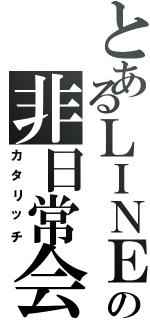 とあるLINEの
非日常会
カタリッチ